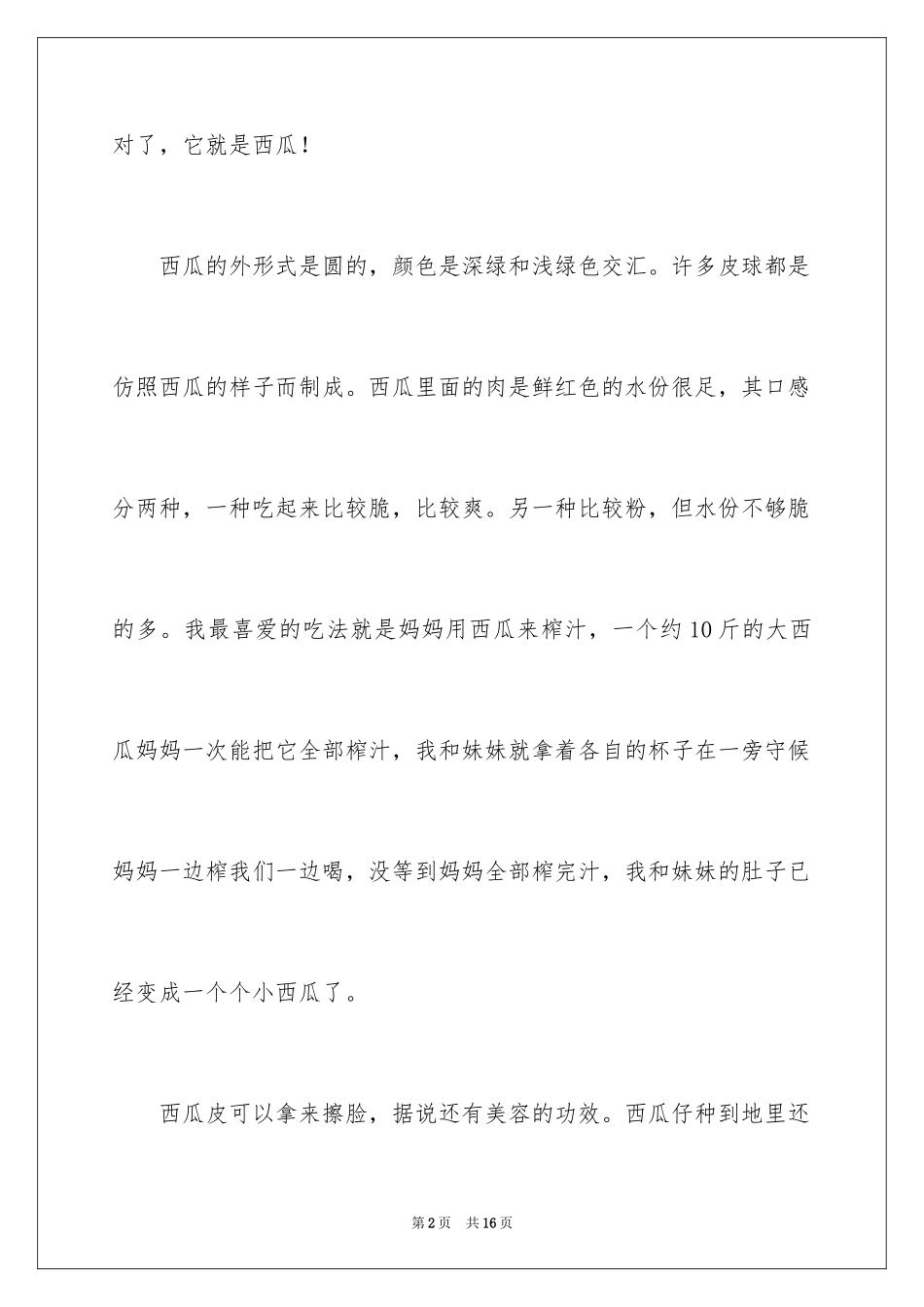 对了，它就是西瓜！

西瓜的外形式是圆的，颜色是深绿和浅绿色交汇。许多皮球都是仿照西瓜的样子而制成。西瓜里面的肉是鲜红色的水份很足，其口感分两种，一种吃起来比较脆，比较爽。另一种比较粉，但水份不够脆的多。我最喜爱的吃法就是妈妈用西瓜来榨汁，一个约10斤的大西瓜妈妈一次能把它全部榨汁，我和妹妹就拿着各自的杯子在一旁守候妈妈一边榨我们一边喝，没等到妈妈全部榨完汁，我和妹妹的肚子已经变成一个个小西瓜了。

西瓜皮可以拿来擦脸，据说还有美容的功效。西瓜仔种到地里还

第2页 共16页